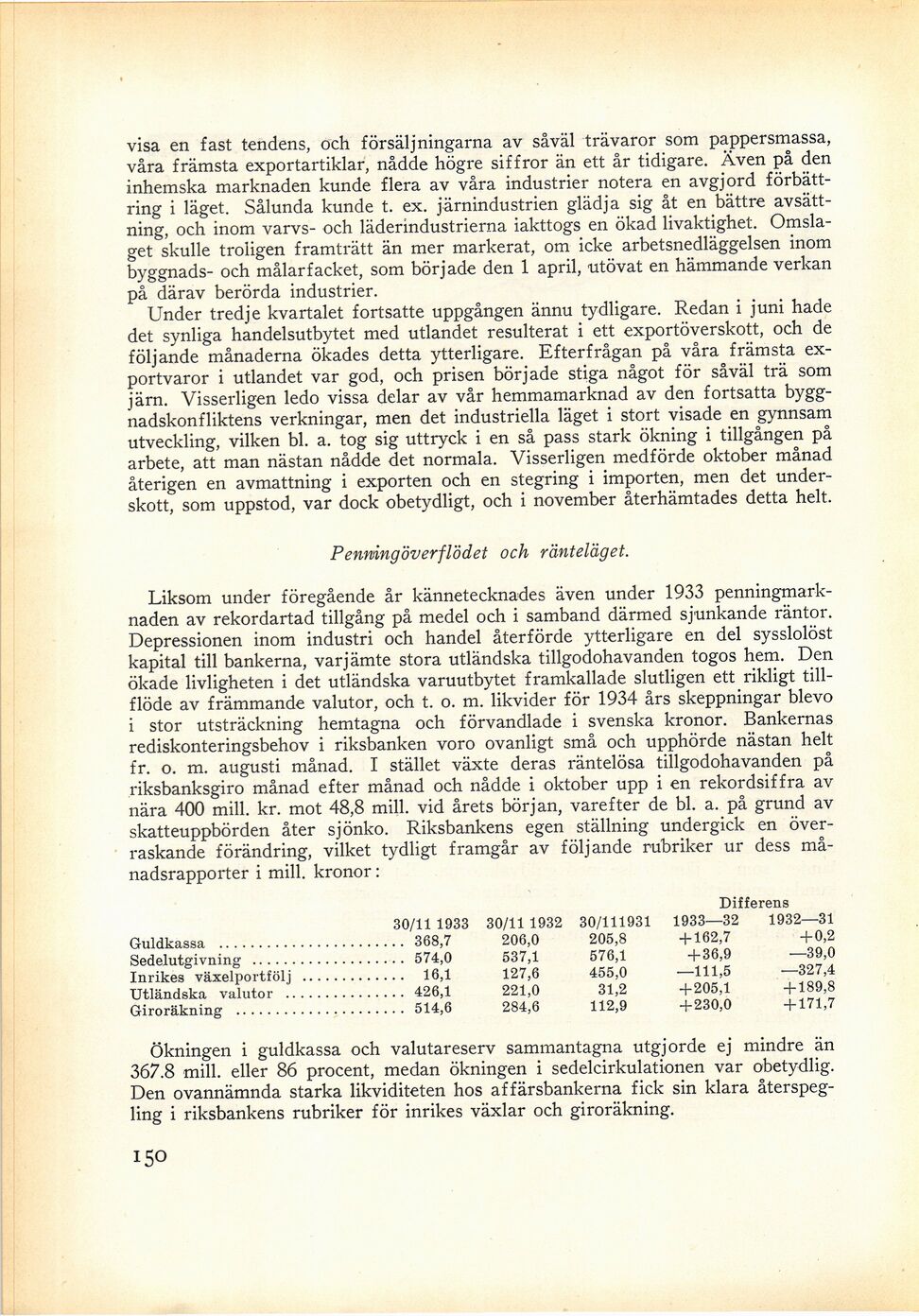 visa en fast tendens, och försäljningarna av såväl trävaror som pappersmassa, våra främsta exportartiklar, nådde högre siffror än ett år tidigare. Även på den inhemska marknaden kunde flera av våra industrier notera en avgjord förbättring i läget. Sålunda kunde t. ex. järnindustrien glädja sig åt en bättre avsättning, och inom varvs- och läderindustrierna iakttogs en ökad livaktighet. Omslaget skulle troligen framträtt än mer markerat, om icke arbetsnedläggelsen inom byggnads- och målarfacket, som började den 1 april, utövat en hämmande verkan på därav berörda industrier.

Under tredje kvartalet fortsatte uppgången ännu tydligare. Redan i juni hade det synliga handelsutbytet med utlandet resulterat i ett exportöverskott, och de följande månaderna ökades detta ytterligare. Efterfrågan på våra främsta exportvaror i utlandet var god, och prisen började stiga något för såväl trä som järn. Visserligen ledo vissa delar av vår hemmamarknad av den fortsatta byggnadskonfliktens verkningar, men det industriella läget i stort visade en gynnsam utveckling, vilken bl. a. tog sig uttryck i en så pass stark ökning i tillgången på arbete, att man nästan nådde det normala. Visserligen medförde oktober månad återigen en avmattning i exporten och en stegring i importen, men det underskott, som uppstod, var dock obetydligt, och i november återhämtades detta helt.

Penningöverflödet och ränteläget.

Liksom under föregående år kännetecknades även under 1933 penningmarknaden av rekordartad tillgång på medel och i samband därmed sjunkande räntor. Depressionen inom industri och handel återförde ytterligare en del sysslolöst kapital till bankerna, varjämte stora utländska tillgodohavanden togos hem. Den ökade livligheten i det utländska varuutbytet framkallade slutligen ett rikligt tillflöde av främmande valutor, och t. o. m. likvider för 1934 års skeppningar blevo i stor utsträckning hemtagna och förvandlade i svenska kronor. Bankernas rediskonteringsbehov i riksbanken voro ovanligt små och upphörde nästan helt fr. o. m. augusti månad. I stället växte deras räntelösa tillgodohavanden på riksbanksgiro månad efter månad och nådde i oktober upp i en rekordsiffra av nära 400 mill. kr. mot 48,8 mill. vid årets början, varefter de bl. a. på grund av skatteuppbörden åter sjönko. Riksbankens egen ställning undergick en överraskande förändring, vilket tydligt framgår av följande rubriker ur dess månadsrapporter i mill. kronor:

| | 30/11 1933 | 30/11 1932 | 30/111931 | Differens 1933—32 | Differens 1932—31 |
|---|---|---|---|---|---|
| Guldkassa | 368,7 | 206,0 | 205,8 | +162,7 | +0,2 |
| Sedelutgivning | 574,0 | 537,1 | 576,1 | +36,9 | —39,0 |
| Inrikes växelportfölj | 16,1 | 127,6 | 455,0 | —111,5 | —327,4 |
| Utländska valutor | 426,1 | 221,0 | 31,2 | +205,1 | +189,8 |
| Giroräkning | 514,6 | 284,6 | 112,9 | +230,0 | +171,7 |

Ökningen i guldkassa och valutareserv sammantagna utgjorde ej mindre än 367.8 mill. eller 86 procent, medan ökningen i sedelcirkulationen var obetydlig. Den ovannämnda starka likviditeten hos affärsbankerna fick sin klara återspegling i riksbankens rubriker för inrikes växlar och giroräkning.

150